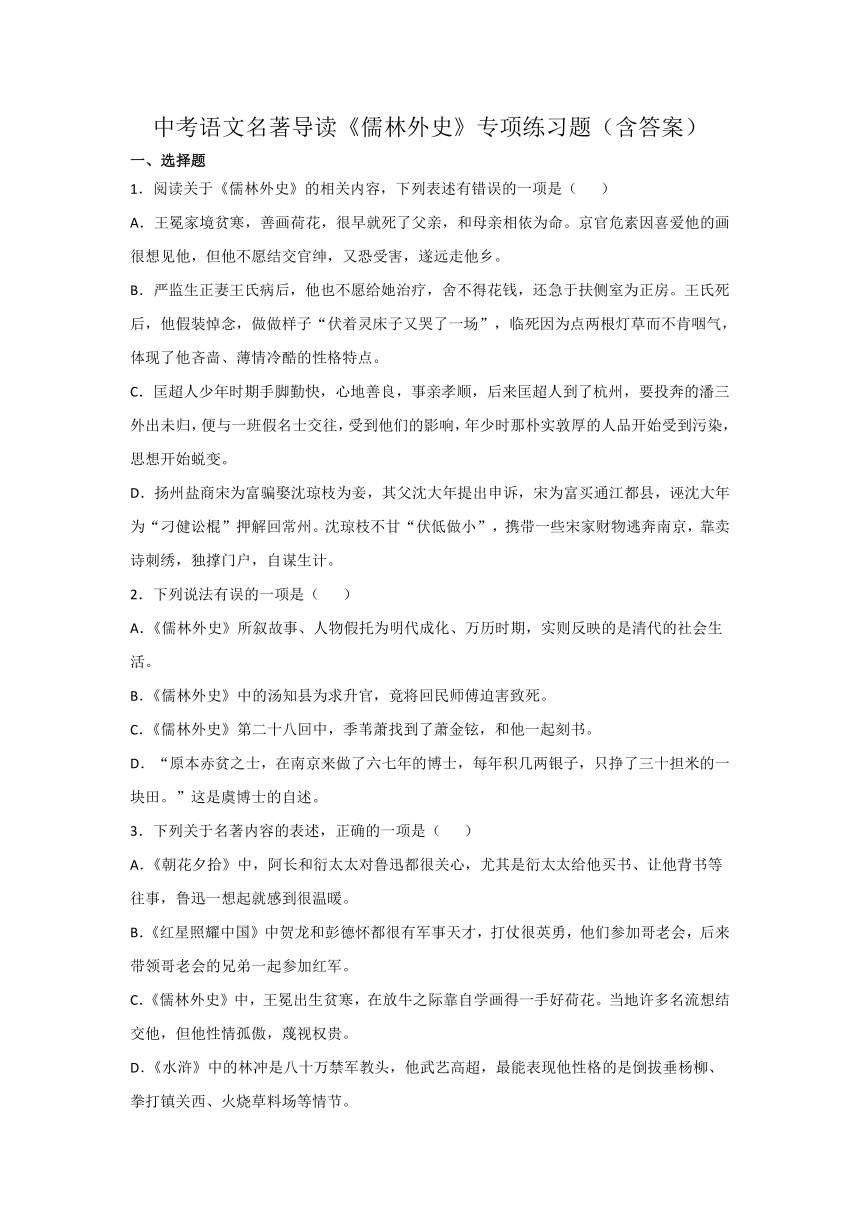 中考语文名著导读《儒林外史》专项练习题（含答案）

一、选择题

1．阅读关于《儒林外史》的相关内容，下列表述有错误的一项是（　　）

A．王冕家境贫寒，善画荷花，很早就死了父亲，和母亲相依为命。京官危素因喜爱他的画很想见他，但他不愿结交官绅，又恐受害，遂远走他乡。

B．严监生正妻王氏病后，他也不愿给她治疗，舍不得花钱，还急于扶侧室为正房。王氏死后，他假装悼念，做做样子“伏着灵床子又哭了一场”，临死因为点两根灯草而不肯咽气，体现了他吝啬、薄情冷酷的性格特点。

C．匡超人少年时期手脚勤快，心地善良，事亲孝顺，后来匡超人到了杭州，要投奔的潘三外出未归，便与一班假名士交往，受到他们的影响，年少时那朴实敦厚的人品开始受到污染，思想开始蜕变。

D．扬州盐商宋为富骗娶沈琼枝为妾，其父沈大年提出申诉，宋为富买通江都县，诬沈大年为“刁健讼棍”押解回常州。沈琼枝不甘“伏低做小”，携带一些宋家财物逃奔南京，靠卖诗刺绣，独撑门户，自谋生计。

2．下列说法有误的一项是（　　）

A．《儒林外史》所叙故事、人物假托为明代成化、万历时期，实则反映的是清代的社会生活。

B．《儒林外史》中的汤知县为求升官，竟将回民师傅迫害致死。

C．《儒林外史》第二十八回中，季苇萧找到了萧金铉，和他一起刻书。

D．“原本赤贫之士，在南京来做了六七年的博士，每年积几两银子，只挣了三十担米的一块田。”这是虞博士的自述。

3．下列关于名著内容的表述，正确的一项是（　　）

A．《朝花夕拾》中，阿长和衍太太对鲁迅都很关心，尤其是衍太太给他买书、让他背书等往事，鲁迅一想起就感到很温暖。

B．《红星照耀中国》中贺龙和彭德怀都很有军事天才，打仗很英勇，他们参加哥老会，后来带领哥老会的兄弟一起参加红军。

C．《儒林外史》中，王冕出生贫寒，在放牛之际靠自学画得一手好荷花。当地许多名流想结交他，但他性情孤傲，蔑视权贵。

D．《水浒》中的林冲是八十万禁军教头，他武艺高超，最能表现他性格的是倒拔垂杨柳、拳打镇关西、火烧草料场等情节。